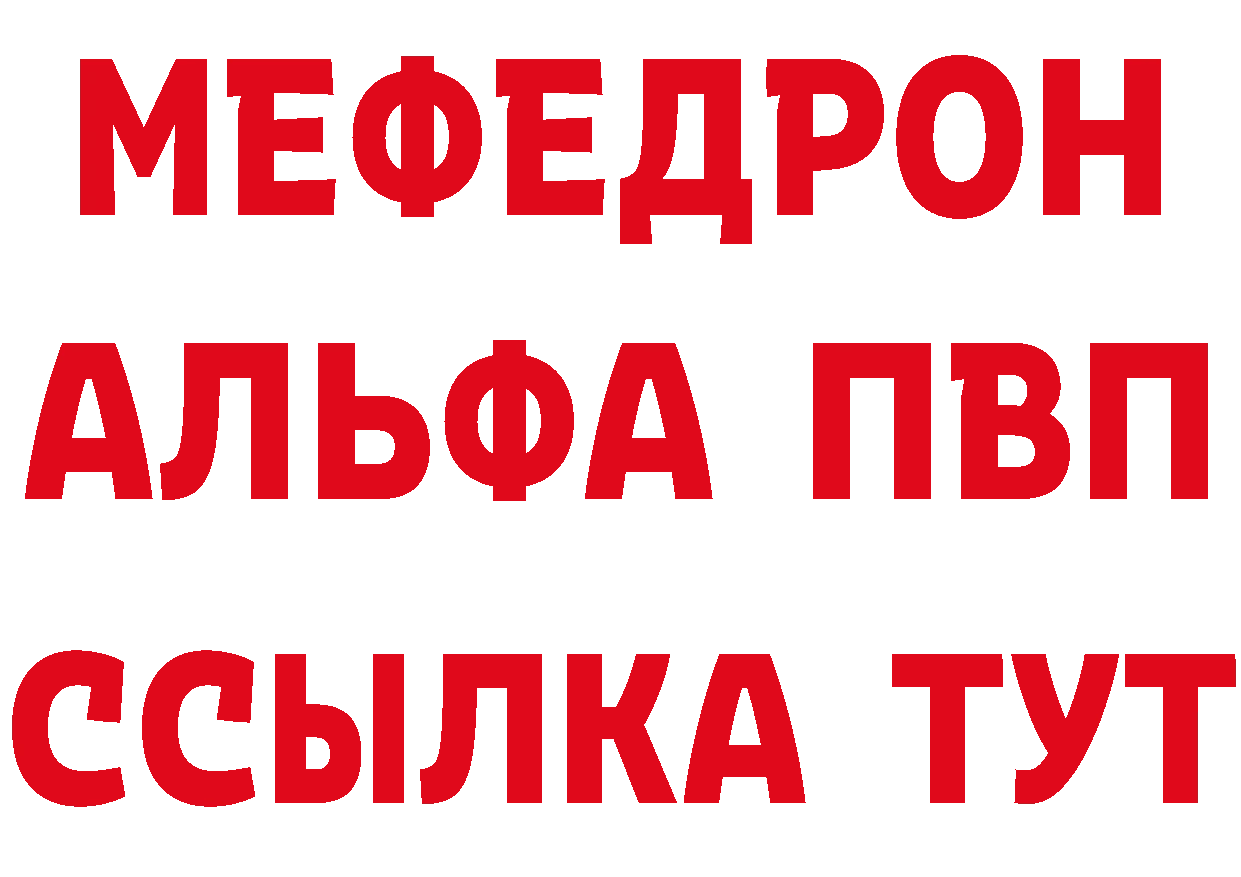 МЕФЕДРОН
АЛЬФА ПВП
ССЫЛКА ТУТ